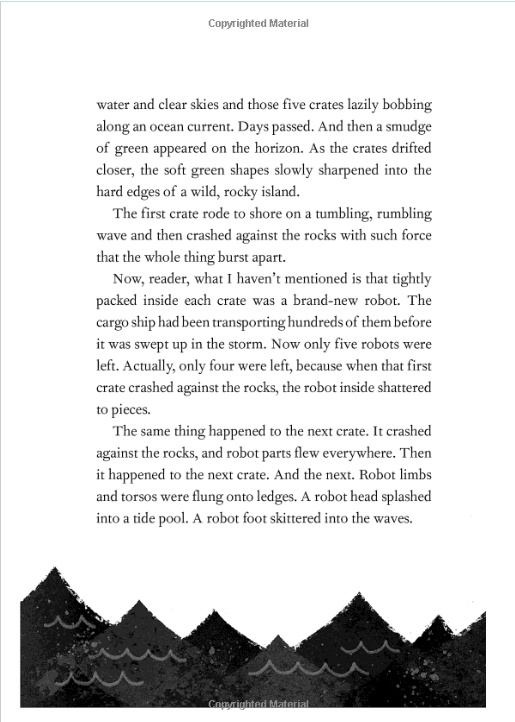 Copyrighted Material

water and clear skies and those five crates lazily bobbing along an ocean current. Days passed. And then a smudge of green appeared on the horizon. As the crates drifted closer, the soft green shapes slowly sharpened into the hard edges of a wild, rocky island.

The first crate rode to shore on a tumbling, rumbling wave and then crashed against the rocks with such force that the whole thing burst apart.

Now, reader, what I haven't mentioned is that tightly packed inside each crate was a brand-new robot. The cargo ship had been transporting hundreds of them before it was swept up in the storm. Now only five robots were left. Actually, only four were left, because when that first crate crashed against the rocks, the robot inside shattered to pieces.

The same thing happened to the next crate. It crashed against the rocks, and robot parts flew everywhere. Then it happened to the next crate. And the next. Robot limbs and torsos were flung onto ledges. A robot head splashed into a tide pool. A robot foot skittered into the waves.

Copyrighted Material